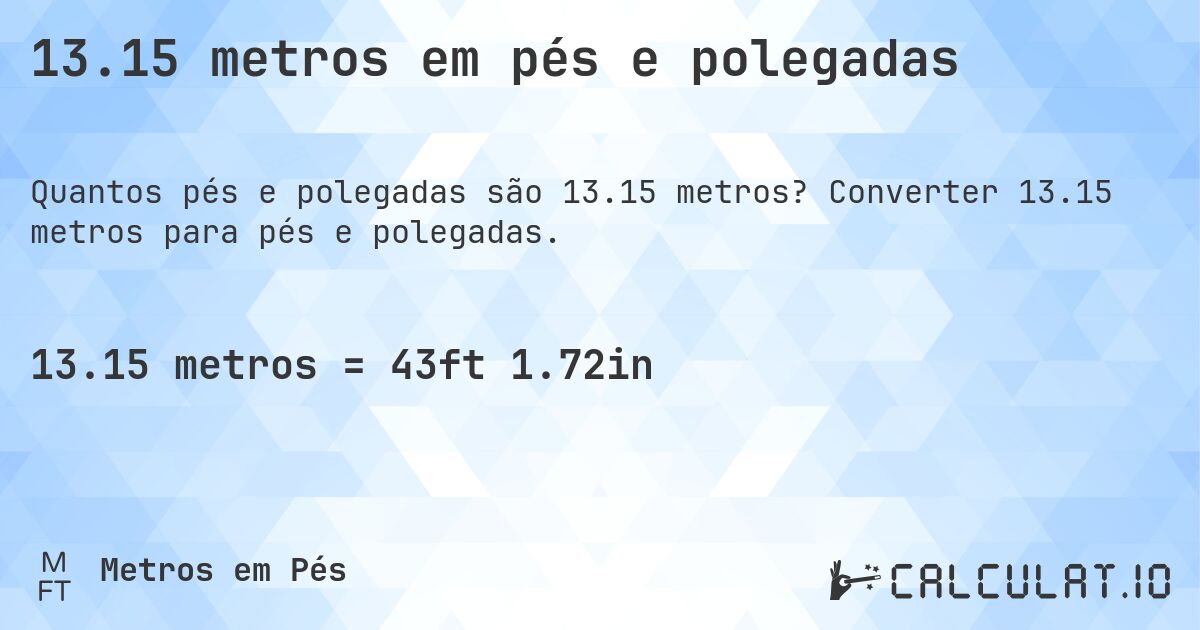 13.15 metros em pés e polegadas

Quantos pés e polegadas são 13.15 metros? Converter 13.15 metros para pés e polegadas.

13.15 metros = 43ft 1.72in

M
FT
Metros em Pés

CALCULAT.IO